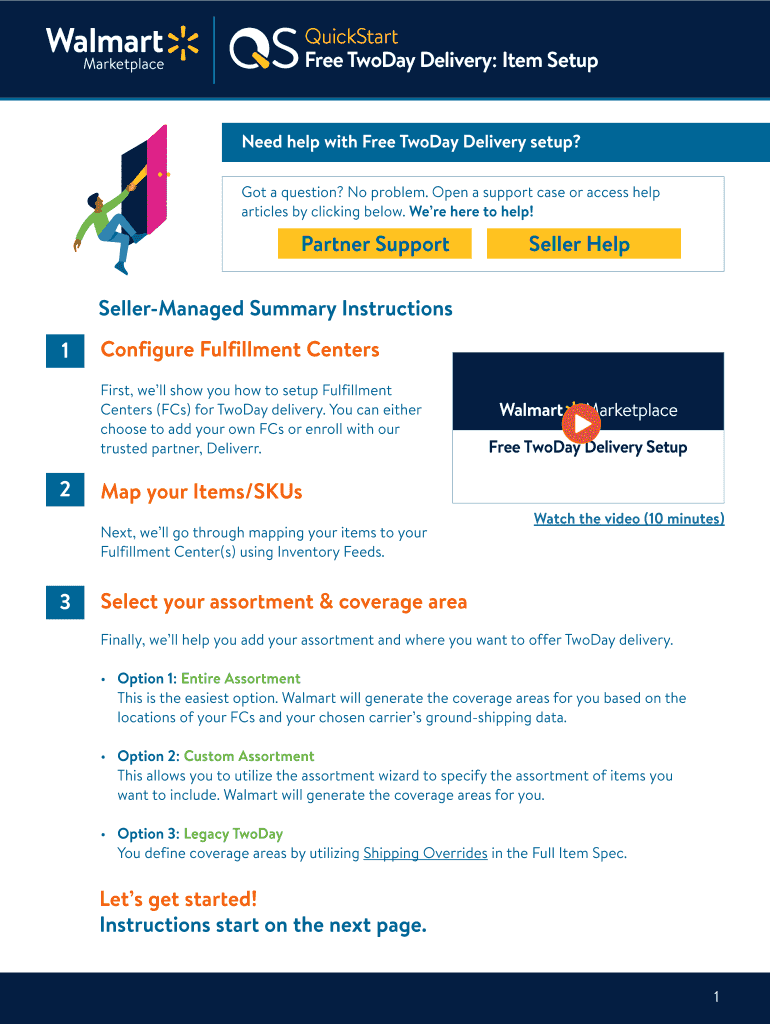 Walmart Marketplace

QS QuickStart
Free TwoDay Delivery: Item Setup

Need help with Free TwoDay Delivery setup?

Got a question? No problem. Open a support case or access help articles by clicking below. We're here to help!

Partner Support

Seller Help

Seller-Managed Summary Instructions

1 Configure Fulfillment Centers

First, we'll show you how to setup Fulfillment Centers (FCs) for TwoDay delivery. You can either choose to add your own FCs or enroll with our trusted partner, Deliverr.

Walmart Marketplace
Free TwoDay Delivery Setup

Watch the video (10 minutes)

2 Map your Items/SKUs

Next, we'll go through mapping your items to your Fulfillment Center(s) using Inventory Feeds.

3 Select your assortment & coverage area

Finally, we'll help you add your assortment and where you want to offer TwoDay delivery.

• Option 1: Entire Assortment
This is the easiest option. Walmart will generate the coverage areas for you based on the locations of your FCs and your chosen carrier's ground-shipping data.

• Option 2: Custom Assortment
This allows you to utilize the assortment wizard to specify the assortment of items you want to include. Walmart will generate the coverage areas for you.

• Option 3: Legacy TwoDay
You define coverage areas by utilizing Shipping Overrides in the Full Item Spec.

Let's get started!
Instructions start on the next page.

1